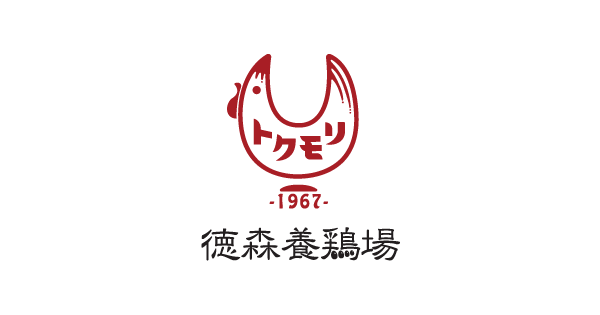 トクモリ

-1967-

徳森養鶏場